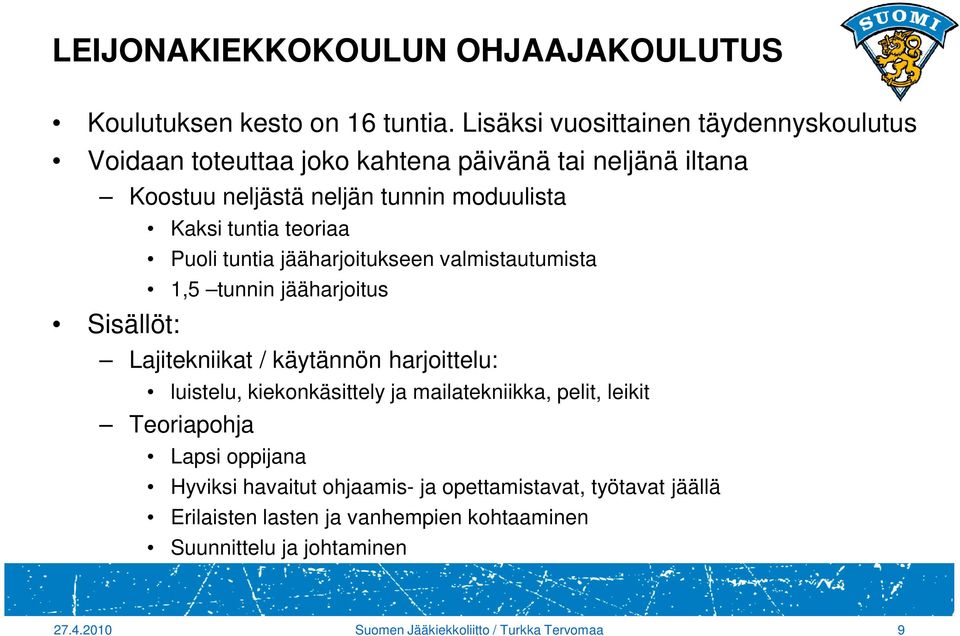 LEIJONAKIEKKOKOULUN OHJAAJAKOULUTUS

SUOMI

• Koulutuksen kesto on 16 tuntia. Lisäksi vuosittainen täydennyskoulutus
• Voidaan toteuttaa joko kahtena päivänä tai neljänä iltana
– Koostuu neljästä neljän tunnin moduulista
• Kaksi tuntia teoriaa
• Puoli tuntia jääharjoitukseen valmistautumista
• 1,5 –tunnin jääharjoitus
• Sisällöt:
– Lajitekniikat / käytännön harjoittelu:
• luistelu, kiekonkäsittely ja mailatekniikka, pelit, leikit
– Teoriapohja
• Lapsi oppijana
• Hyviksi havaitut ohjaamis- ja opettamistavat, työtavat jäällä
• Erilaisten lasten ja vanhempien kohtaaminen
• Suunnittelu ja johtaminen

27.4.2010 Suomen Jääkiekkoliitto / Turkka Tervomaa 9